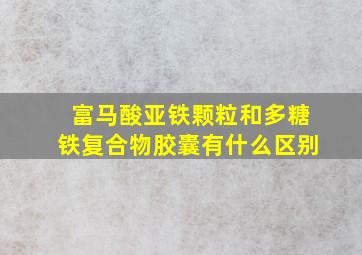 富马酸亚铁颗粒和多糖铁复合物胶囊有什么区别